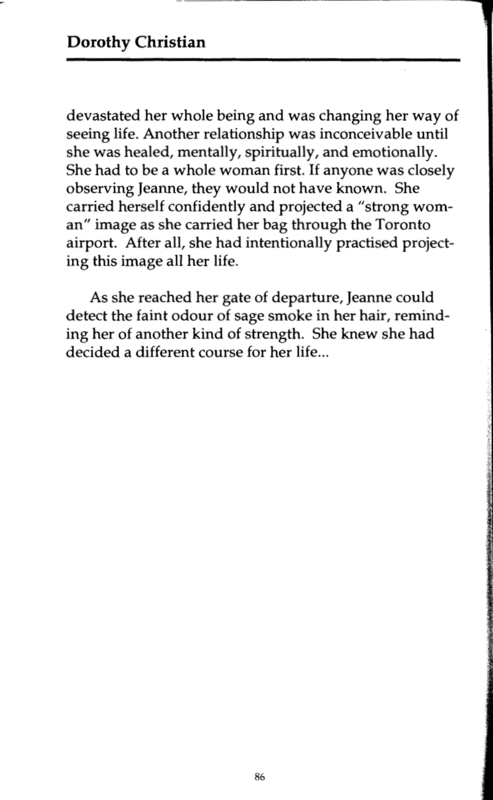 Dorothy Christian

devastated her whole being and was changing her way of seeing life. Another relationship was inconceivable until she was healed, mentally, spiritually, and emotionally. She had to be a whole woman first. If anyone was closely observing Jeanne, they would not have known. She carried herself confidently and projected a "strong woman" image as she carried her bag through the Toronto airport. After all, she had intentionally practised projecting this image all her life.

As she reached her gate of departure, Jeanne could detect the faint odour of sage smoke in her hair, reminding her of another kind of strength. She knew she had decided a different course for her life...

86